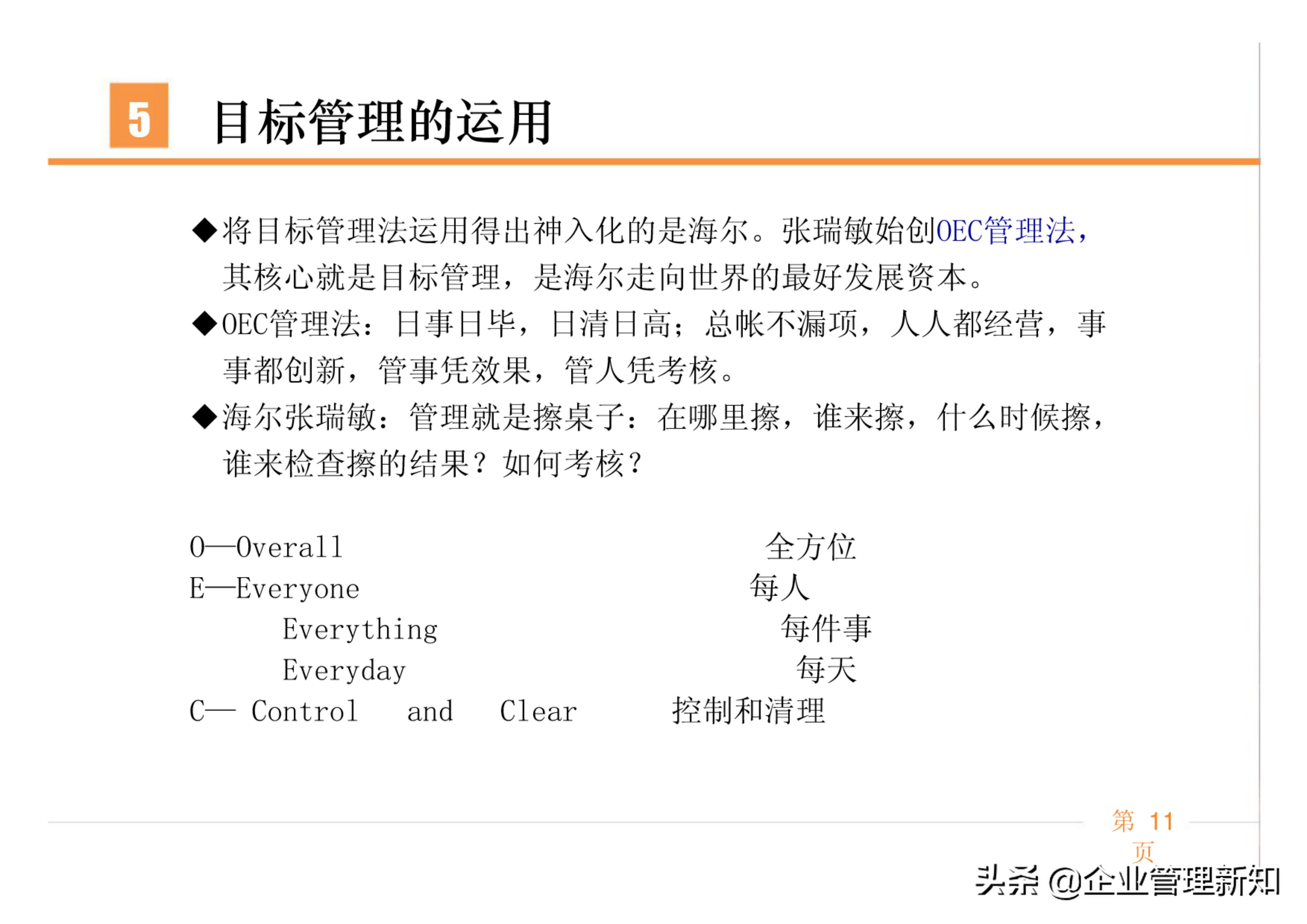 5 目标管理的运用

◆将目标管理法运用得出神入化的是海尔。张瑞敏始创OEC管理法，其核心就是目标管理，是海尔走向世界的最好发展资本。

◆OEC管理法：日事日毕，日清日高；总帐不漏项，人人都经营，事事都创新，管事凭效果，管人凭考核。

◆海尔张瑞敏：管理就是擦桌子：在哪里擦，谁来擦，什么时候擦，谁来检查擦的结果？如何考核？

O—Overall 全方位
E—Everyone 每人
Everything 每件事
Everyday 每天
C— Control and Clear 控制和清理

第 11 页

头条 @企业管理新知